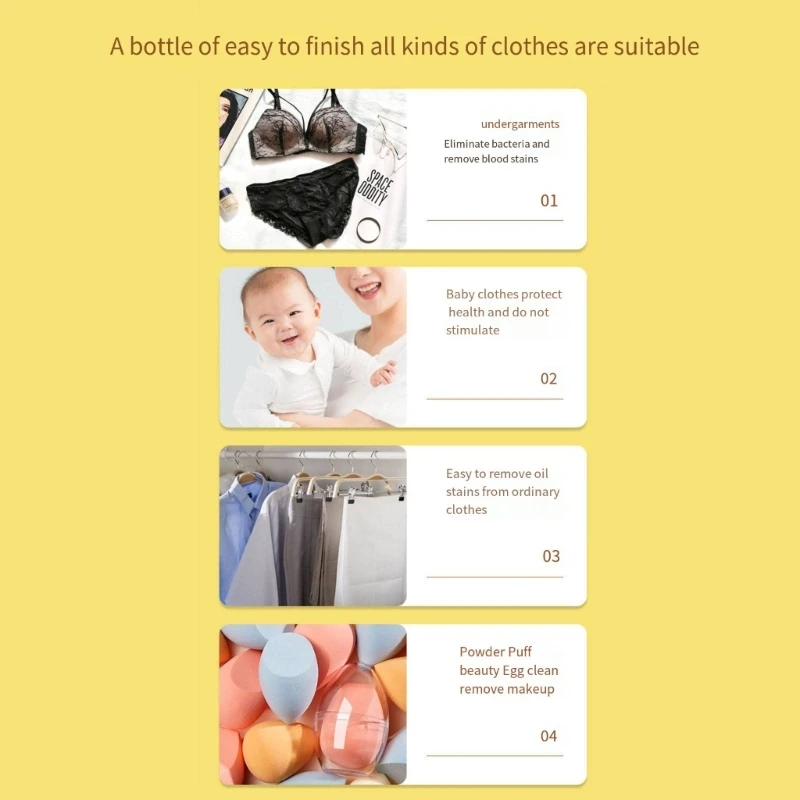 A bottle of easy to finish all kinds of clothes are suitable

undergarments

Eliminate bacteria and remove blood stains

01

Baby clothes protect health and do not stimulate

02

Easy to remove oil stains from ordinary clothes

03

Powder Puff beauty Egg clean remove makeup

04